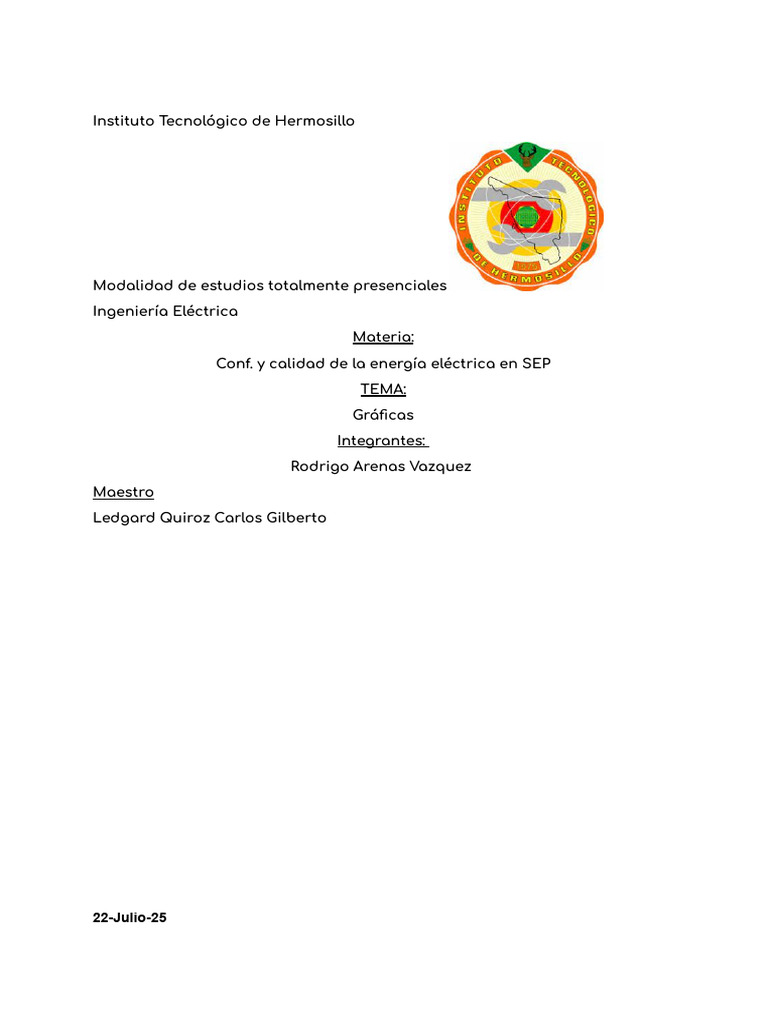 Instituto Tecnológico de Hermosillo

INSTITUTO TECNOLOGICO DE HERMOSILLO

1975

Modalidad de estudios totalmente presenciales
Ingeniería Eléctrica

Materia:

Conf. y calidad de la energía eléctrica en SEP

TEMA:

Gráficas

Integrantes:

Rodrigo Arenas Vazquez

Maestro

Ledgard Quiroz Carlos Gilberto

22-Julio-25